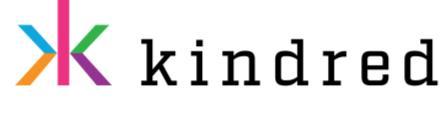 kindred